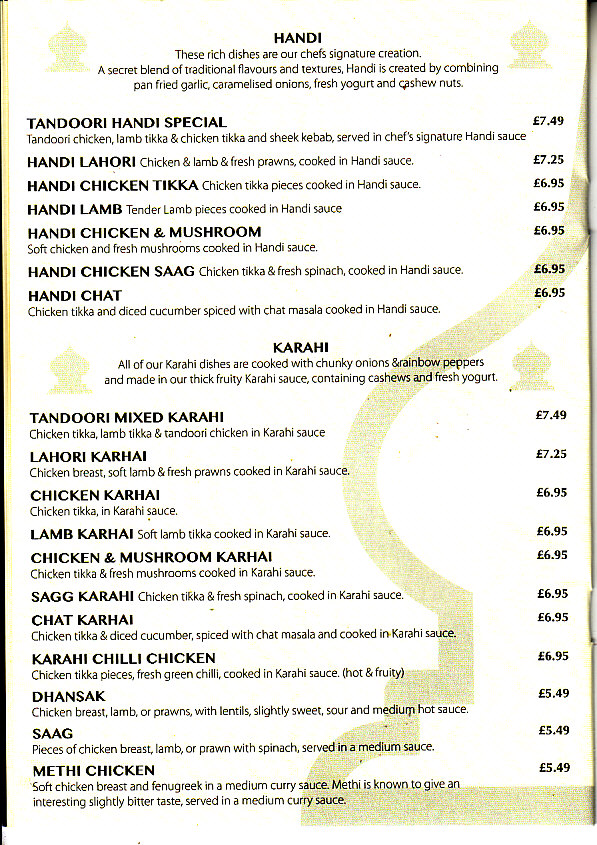 HANDI
These rich dishes are our chefs signature creation.
A secret blend of traditional flavours and textures, Handi is created by combining pan fried garlic, caramelised onions, fresh yogurt and cashew nuts.

TANDOORI HANDI SPECIAL £7.49
Tandoori chicken, lamb tikka & chicken tikka and sheek kebab, served in chef's signature Handi sauce

HANDI LAHORI Chicken & lamb & fresh prawns, cooked in Handi sauce. £7.25

HANDI CHICKEN TIKKA Chicken tikka pieces cooked in Handi sauce. £6.95

HANDI LAMB Tender Lamb pieces cooked in Handi sauce £6.95

HANDI CHICKEN & MUSHROOM £6.95
Soft chicken and fresh mushrooms cooked in Handi sauce.

HANDI CHICKEN SAAG Chicken tikka & fresh spinach, cooked in Handi sauce. £6.95

HANDI CHAT £6.95
Chicken tikka and diced cucumber spiced with chat masala cooked in Handi sauce.

KARAHI
All of our Karahi dishes are cooked with chunky onions &rainbow peppers and made in our thick fruity Karahi sauce, containing cashews and fresh yogurt.

TANDOORI MIXED KARAHI £7.49
Chicken tikka, lamb tikka & tandoori chicken in Karahi sauce

LAHORI KARHAI £7.25
Chicken breast, soft lamb & fresh prawns cooked in Karahi sauce.

CHICKEN KARHAI £6.95
Chicken tikka, in Karahi sauce.

LAMB KARHAI Soft lamb tikka cooked in Karahi sauce. £6.95

CHICKEN & MUSHROOM KARHAI £6.95
Chicken tikka & fresh mushrooms cooked in Karahi sauce.

SAGG KARAHI Chicken tikka & fresh spinach, cooked in Karahi sauce. £6.95

CHAT KARHAI £6.95
Chicken tikka & diced cucumber, spiced with chat masala and cooked in Karahi sauce.

KARAHI CHILLI CHICKEN £6.95
Chicken tikka pieces, fresh green chilli, cooked in Karahi sauce. (hot & fruity)

DHANSAK £5.49
Chicken breast, lamb, or prawns, with lentils, slightly sweet, sour and medium hot sauce.

SAAG £5.49
Pieces of chicken breast, lamb, or prawn with spinach, served in a medium sauce.

METHI CHICKEN £5.49
Soft chicken breast and fenugreek in a medium curry sauce. Methi is known to give an interesting slightly bitter taste, served in a medium curry sauce.